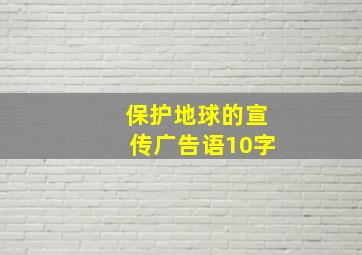 保护地球的宣传广告语10字